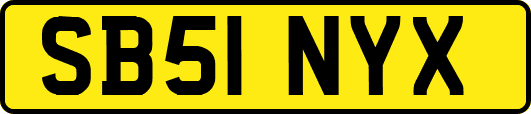 SB51 NYX